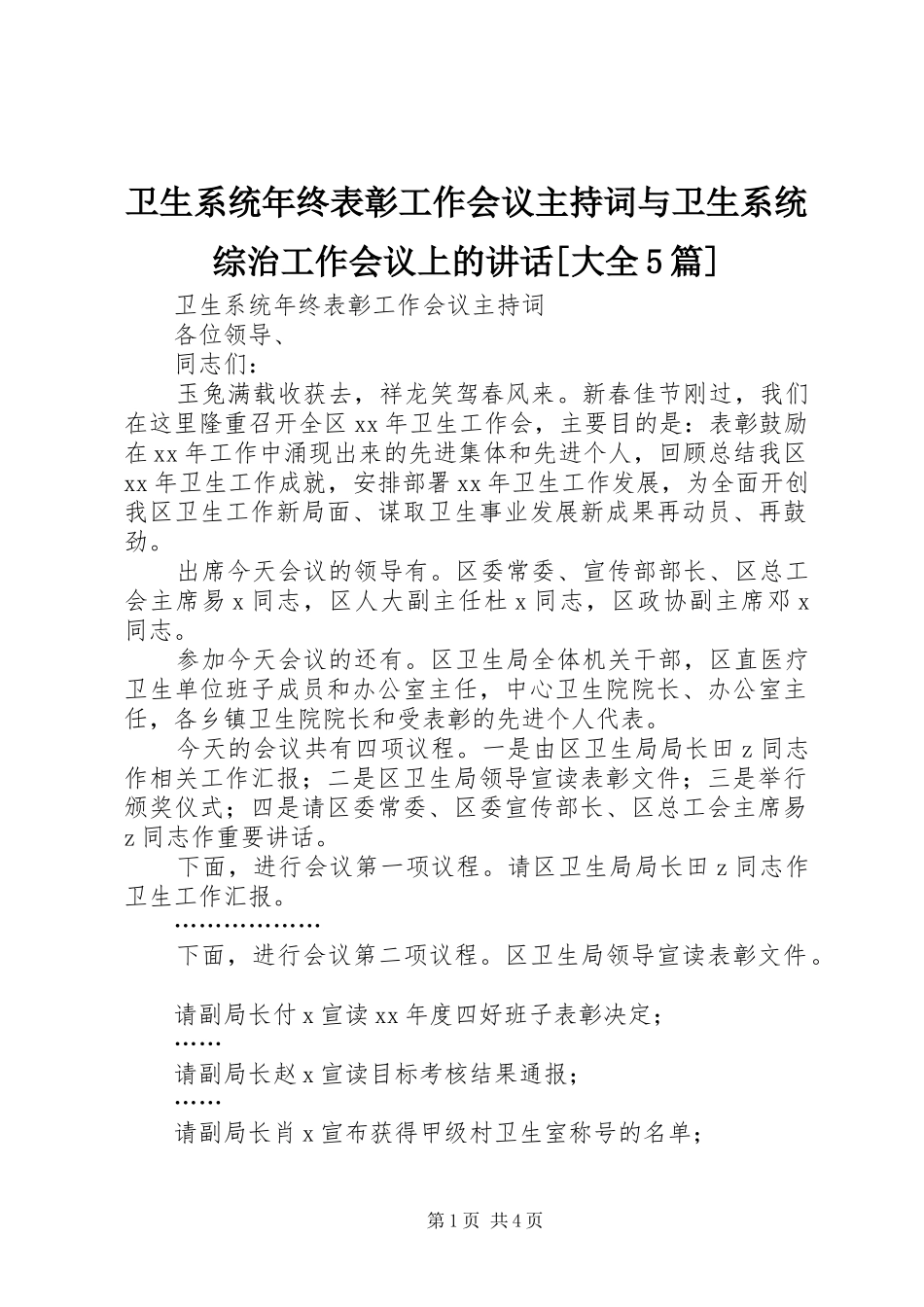 卫生系统年终表彰工作会议主持词与卫生系统综治工作会议上的讲话[大全5篇]

卫生系统年终表彰工作会议主持词

各位领导、

同志们：

玉兔满载收获去，祥龙笑驾春风来。新春佳节刚过，我们在这里隆重召开全区xx年卫生工作会，主要目的是：表彰鼓励在xx年工作中涌现出来的先进集体和先进个人，回顾总结我区xx年卫生工作成就，安排部署xx年卫生工作发展，为全面开创我区卫生工作新局面、谋取卫生事业发展新成果再动员、再鼓劲。

出席今天会议的领导有。区委常委、宣传部部长、区总工会主席易x同志，区人大副主任杜x同志，区政协副主席邓x同志。

参加今天会议的还有。区卫生局全体机关干部，区直医疗卫生单位班子成员和办公室主任，中心卫生院院长、办公室主任，各乡镇卫生院院长和受表彰的先进个人代表。

今天的会议共有四项议程。一是由区卫生局局长田z同志作相关工作汇报；二是区卫生局领导宣读表彰文件；三是举行颁奖仪式；四是请区委常委、区委宣传部长、区总工会主席易z同志作重要讲话。

下面，进行会议第一项议程。请区卫生局局长田z同志作卫生工作汇报。

………………

下面，进行会议第二项议程。区卫生局领导宣读表彰文件。

请副局长付x宣读xx年度四好班子表彰决定；

……

请副局长赵x宣读目标考核结果通报；

……

请副局长肖x宣布获得甲级村卫生室称号的名单；

第1页 共4页